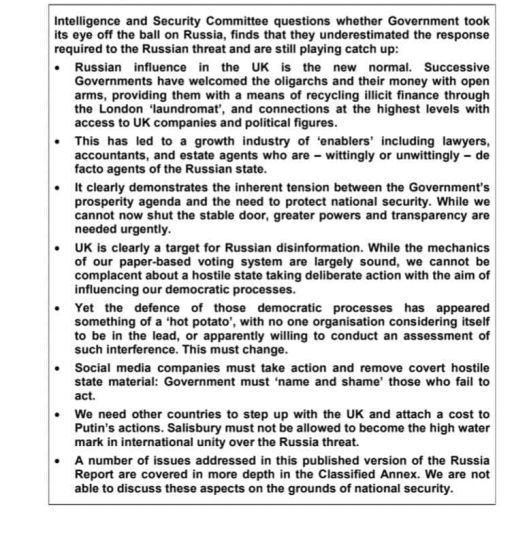 Intelligence and Security Committee questions whether Government took its eye off the ball on Russia, finds that they underestimated the response required to the Russian threat and are still playing catch up:

• Russian influence in the UK is the new normal. Successive Governments have welcomed the oligarchs and their money with open arms, providing them with a means of recycling illicit finance through the London 'laundromat', and connections at the highest levels with access to UK companies and political figures.

• This has led to a growth industry of 'enablers' including lawyers, accountants, and estate agents who are – wittingly or unwittingly – de facto agents of the Russian state.

• It clearly demonstrates the inherent tension between the Government's prosperity agenda and the need to protect national security. While we cannot now shut the stable door, greater powers and transparency are needed urgently.

• UK is clearly a target for Russian disinformation. While the mechanics of our paper-based voting system are largely sound, we cannot be complacent about a hostile state taking deliberate action with the aim of influencing our democratic processes.

• Yet the defence of those democratic processes has appeared something of a 'hot potato', with no one organisation considering itself to be in the lead, or apparently willing to conduct an assessment of such interference. This must change.

• Social media companies must take action and remove covert hostile state material: Government must 'name and shame' those who fail to act.

• We need other countries to step up with the UK and attach a cost to Putin's actions. Salisbury must not be allowed to become the high water mark in international unity over the Russia threat.

• A number of issues addressed in this published version of the Russia Report are covered in more depth in the Classified Annex. We are not able to discuss these aspects on the grounds of national security.